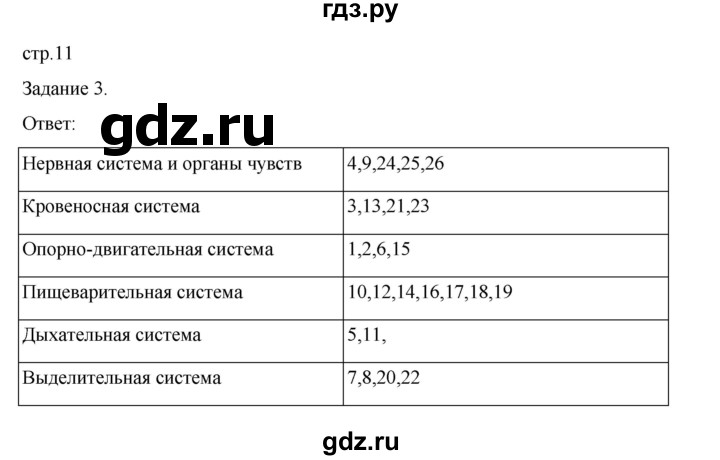 гдз.ру

стр.11

Задание 3.

Ответ: gdz.ru

| Нервная система и органы чувств | 4,9,24,25,26 |
|---|---|
| Кровеносная система | 3,13,21,23 |
| Опорно-двигательная система | 1,2,6,15 |
| Пищеварительная система | 10,12,14,16,17,18,19 |
| Дыхательная система | 5,11, |
| Выделительная система | 7,8,20,22 |

gdz.ru